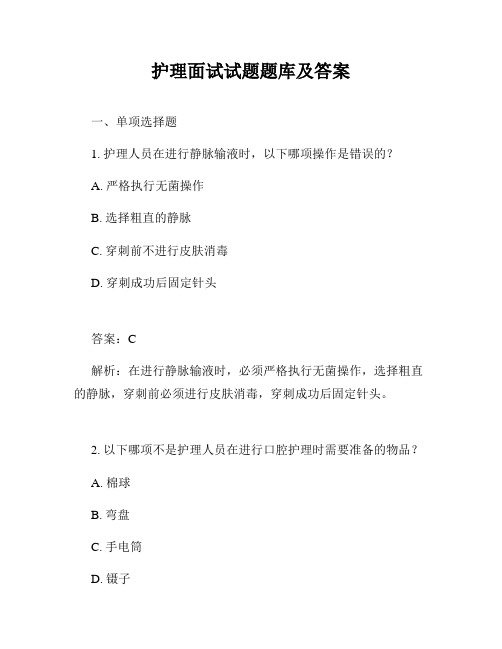 护理面试试题题库及答案

一、单项选择题

1. 护理人员在进行静脉输液时，以下哪项操作是错误的？

A. 严格执行无菌操作

B. 选择粗直的静脉

C. 穿刺前不进行皮肤消毒

D. 穿刺成功后固定针头

答案：C

解析：在进行静脉输液时，必须严格执行无菌操作，选择粗直的静脉，穿刺前必须进行皮肤消毒，穿刺成功后固定针头。

2. 以下哪项不是护理人员在进行口腔护理时需要准备的物品？

A. 棉球

B. 弯盘

C. 手电筒

D. 镊子